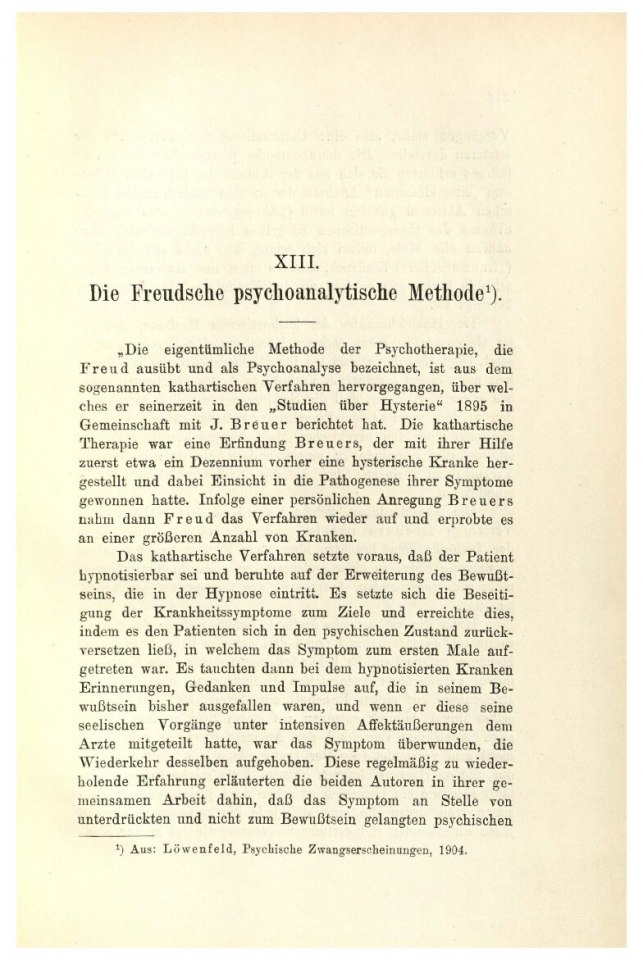 XIII.

Die Freudsche psychoanalytische Methode$^{1}$).

„Die eigentümliche Methode der Psychotherapie, die Freud ausübt und als Psychoanalyse bezeichnet, ist aus dem sogenannten kathartischen Verfahren hervorgegangen, über welches er seinerzeit in den „Studien über Hysterie“ 1895 in Gemeinschaft mit J. Breuer berichtet hat. Die kathartische Therapie war eine Erfindung Breuers, der mit ihrer Hilfe zuerst etwa ein Dezennium vorher eine hysterische Kranke hergestellt und dabei Einsicht in die Pathogenese ihrer Symptome gewonnen hatte. Infolge einer persönlichen Anregung Breuers nahm dann Freud das Verfahren wieder auf und erprobte es an einer größeren Anzahl von Kranken.

Das kathartische Verfahren setzte voraus, daß der Patient hypnotisierbar sei und beruhte auf der Erweiterung des Bewußtseins, die in der Hypnose eintritt. Es setzte sich die Beseitigung der Krankheitssymptome zum Ziele und erreichte dies, indem es den Patienten sich in den psychischen Zustand zurückversetzen ließ, in welchem das Symptom zum ersten Male aufgetreten war. Es tauchten dann bei dem hypnotisierten Kranken Erinnerungen, Gedanken und Impulse auf, die in seinem Bewußtsein bisher ausgefallen waren, und wenn er diese seine seelischen Vorgänge unter intensiven Affektäußerungen dem Arzte mitgeteilt hatte, war das Symptom überwunden, die Wiederkehr desselben aufgehoben. Diese regelmäßig zu wiederholende Erfahrung erläuterten die beiden Autoren in ihrer gemeinsamen Arbeit dahin, daß das Symptom an Stelle von unterdrückten und nicht zum Bewußtsein gelangten psychischen

$^{1}$) Aus: Löwenfeld, Psychische Zwangserscheinungen, 1904.